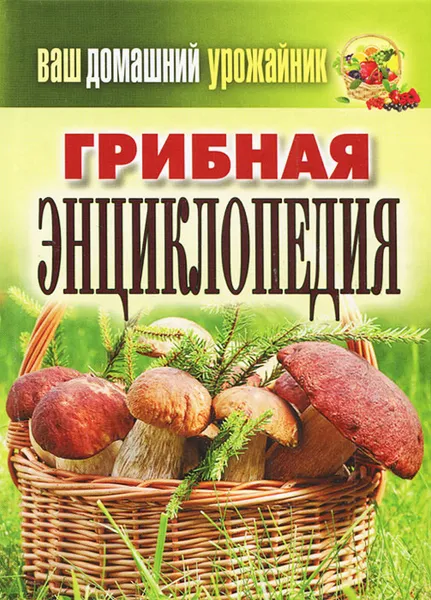 ваш домашний урожайник

ГРИБНАЯ
ЭНЦИКЛОПЕДИЯ